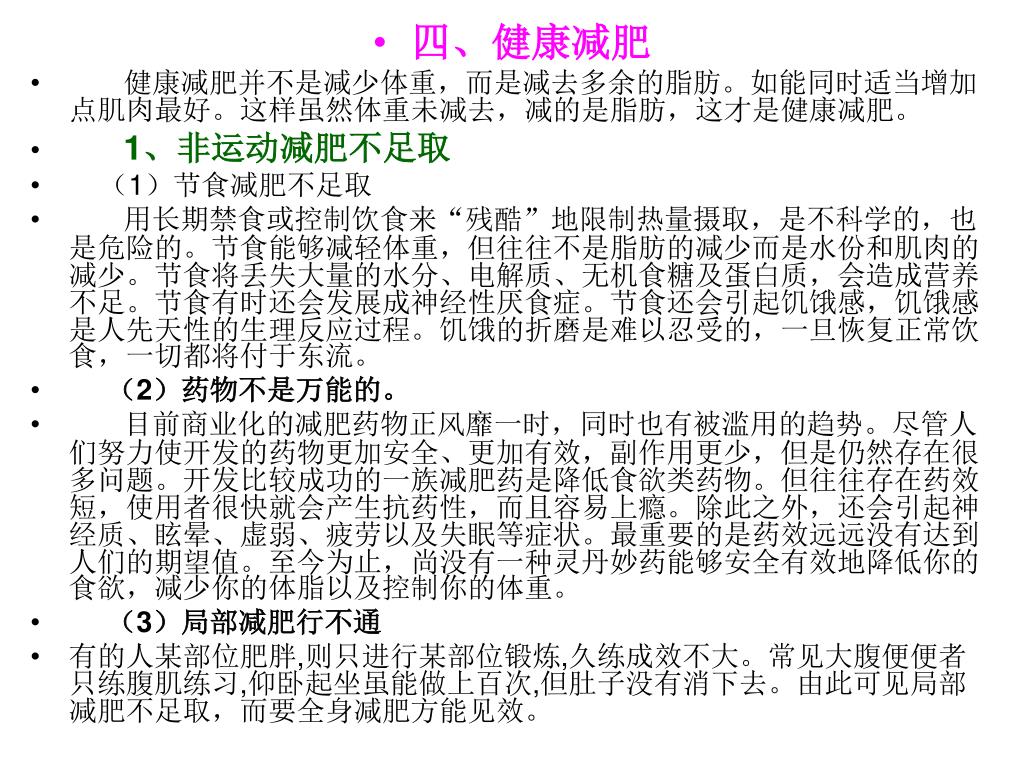 • 四、健康减肥

• 健康减肥并不是减少体重，而是减去多余的脂肪。如能同时适当增加点肌肉最好。这样虽然体重未减去，减的是脂肪，这才是健康减肥。

• 1、非运动减肥不足取

• （1）节食减肥不足取

• 用长期禁食或控制饮食来“残酷”地限制热量摄取，是不科学的，也是危险的。节食能够减轻体重，但往往不是脂肪的减少而是水份和肌肉的减少。节食将丢失大量的水分、电解质、无机食糖及蛋白质，会造成营养不足。节食有时还会发展成神经性厌食症。节食还会引起饥饿感，饥饿感是人先天性的生理反应过程。饥饿的折磨是难以忍受的，一旦恢复正常饮食，一切都将付于东流。

• （2）药物不是万能的。

• 目前商业化的减肥药物正风靡一时，同时也有被滥用的趋势。尽管人们努力使开发的药物更加安全、更加有效，副作用更少，但是仍然存在很多问题。开发比较成功的一族减肥药是降低食欲类药物。但往往存在药效短，使用者很快就会产生抗药性，而且容易上瘾。除此之外，还会引起神经质、眩晕、虚弱、疲劳以及失眠等症状。最重要的是药效远远没有达到人们的期望值。至今为止，尚没有一种灵丹妙药能够安全有效地降低你的食欲，减少你的体脂以及控制你的体重。

• （3）局部减肥行不通

• 有的人某部位肥胖,则只进行某部位锻炼,久练成效不大。常见大腹便便者只练腹肌练习,仰卧起坐虽能做上百次,但肚子没有消下去。由此可见局部减肥不足取，而要全身减肥方能见效。